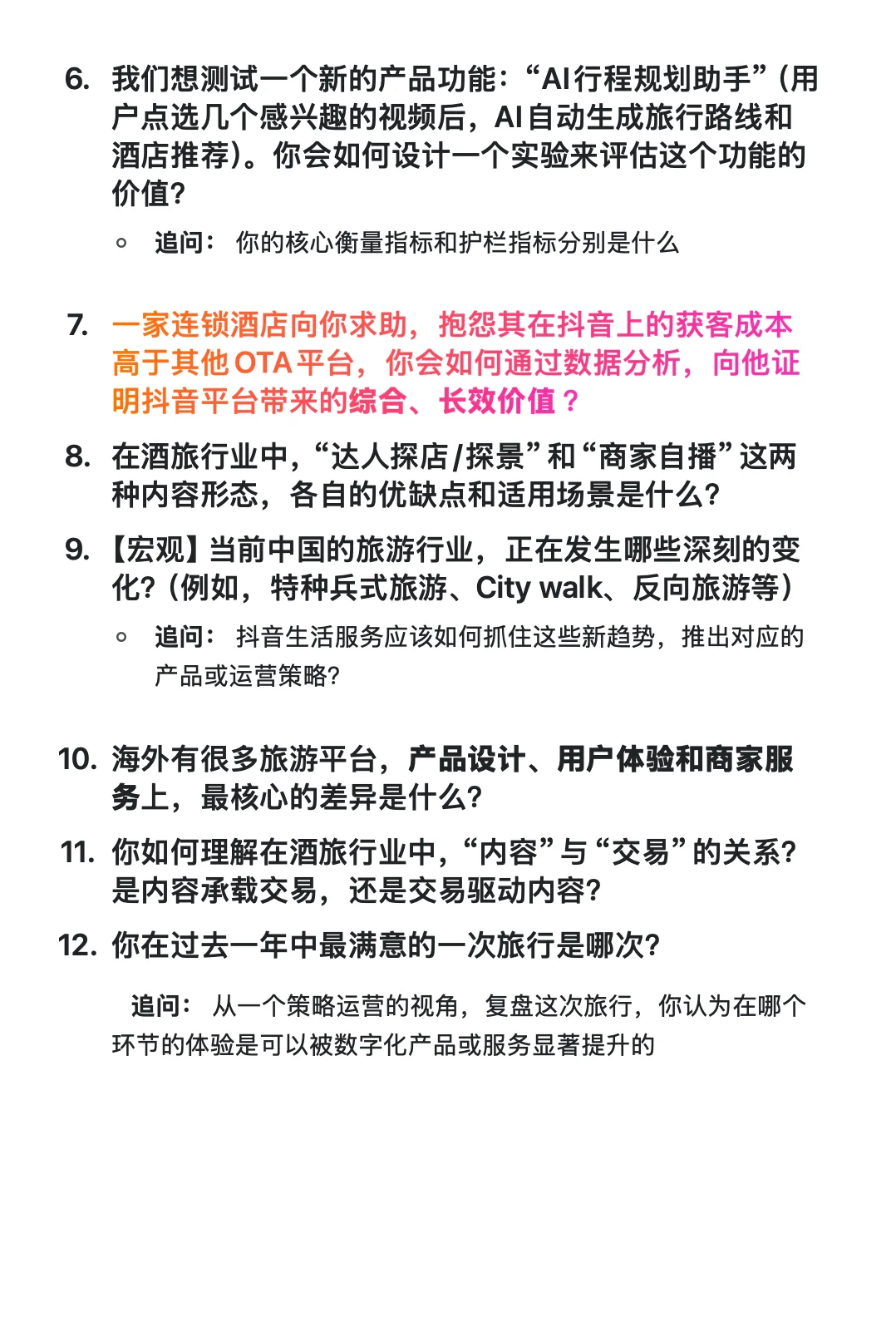 6. 我们想测试一个新的产品功能：“AI行程规划助手”（用户点选几个感兴趣的视频后，AI自动生成旅行路线和酒店推荐）。你会如何设计一个实验来评估这个功能的价值？

◦ 追问： 你的核心衡量指标和护栏指标分别是什么

7. 一家连锁酒店向你求助，抱怨其在抖音上的获客成本高于其他OTA平台，你会如何通过数据分析，向他证明抖音平台带来的综合、长效价值？

8. 在酒旅行业中，“达人探店/探景”和“商家自播”这两种内容形态，各自的优缺点和适用场景是什么？

9. 【宏观】当前中国的旅游行业，正在发生哪些深刻的变化？（例如，特种兵式旅游、City walk、反向旅游等）

◦ 追问： 抖音生活服务应该如何抓住这些新趋势，推出对应的产品或运营策略？

10. 海外有很多旅游平台，产品设计、用户体验和商家服务上，最核心的差异是什么？

11. 你如何理解在酒旅行业中，“内容”与“交易”的关系？是内容承载交易，还是交易驱动内容？

12. 你在过去一年中最满意的一次旅行是哪次？

追问： 从一个策略运营的视角，复盘这次旅行，你认为在哪个环节的体验是可以被数字化产品或服务显著提升的